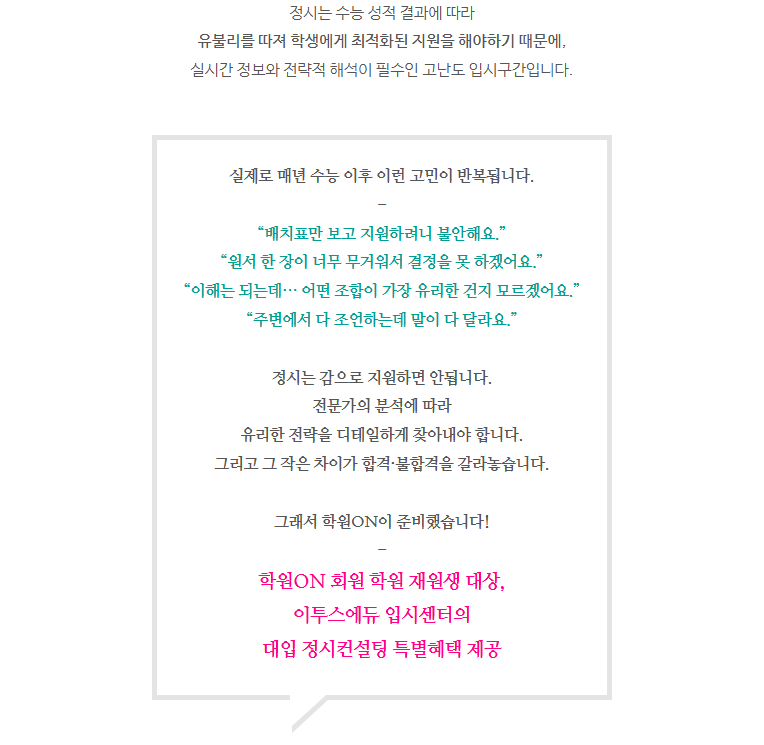 정시는 수능 성적 결과에 따라
유불리를 따져 학생에게 최적화된 지원을 해야하기 때문에,
실시간 정보와 전략적 해석이 필수인 고난도 입시구간입니다.

실제로 매년 수능 이후 이런 고민이 반복됩니다.
–
“배치표만 보고 지원하려니 불안해요.”
“원서 한 장이 너무 무거워서 결정을 못 하겠어요.”
“이해는 되는데… 어떤 조합이 가장 유리한 건지 모르겠어요.”
“주변에서 다 조언하는데 말이 다 달라요.”

정시는 감으로 지원하면 안됩니다.
전문가의 분석에 따라
유리한 전략을 디테일하게 찾아내야 합니다.
그리고 그 작은 차이가 합격·불합격을 갈라놓습니다.

그래서 학원ON이 준비했습니다!
–
학원ON 회원 학원 재원생 대상,
이투스에듀 입시센터의
대입 정시컨설팅 특별혜택 제공